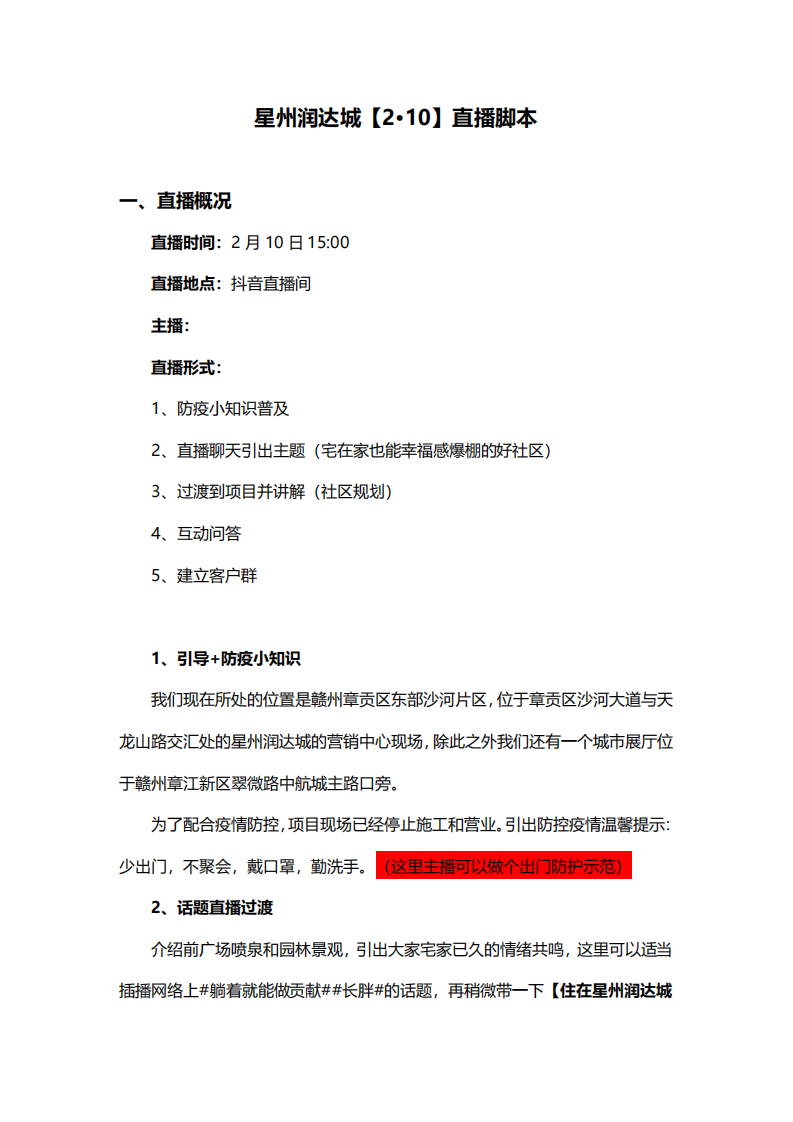 星州润达城【2•10】直播脚本

一、直播概况

直播时间：2 月 10 日 15:00

直播地点：抖音直播间

主播：

直播形式：

1、防疫小知识普及

2、直播聊天引出主题（宅在家也能幸福感爆棚的好社区）

3、过渡到项目并讲解（社区规划）

4、互动问答

5、建立客户群

1、引导+防疫小知识

我们现在所处的位置是赣州章贡区东部沙河片区，位于章贡区沙河大道与天龙山路交汇处的星州润达城的营销中心现场，除此之外我们还有一个城市展厅位于赣州章江新区翠微路中航城主路口旁。

为了配合疫情防控，项目现场已经停止施工和营业。引出防控疫情温馨提示：少出门，不聚会，戴口罩，勤洗手。（这里主播可以做个出门防护示范）

2、话题直播过渡

介绍前广场喷泉和园林景观，引出大家宅家已久的情绪共鸣，这里可以适当插播网络上#躺着就能做贡献##长胖#的话题，再稍微带一下【住在星州润达城